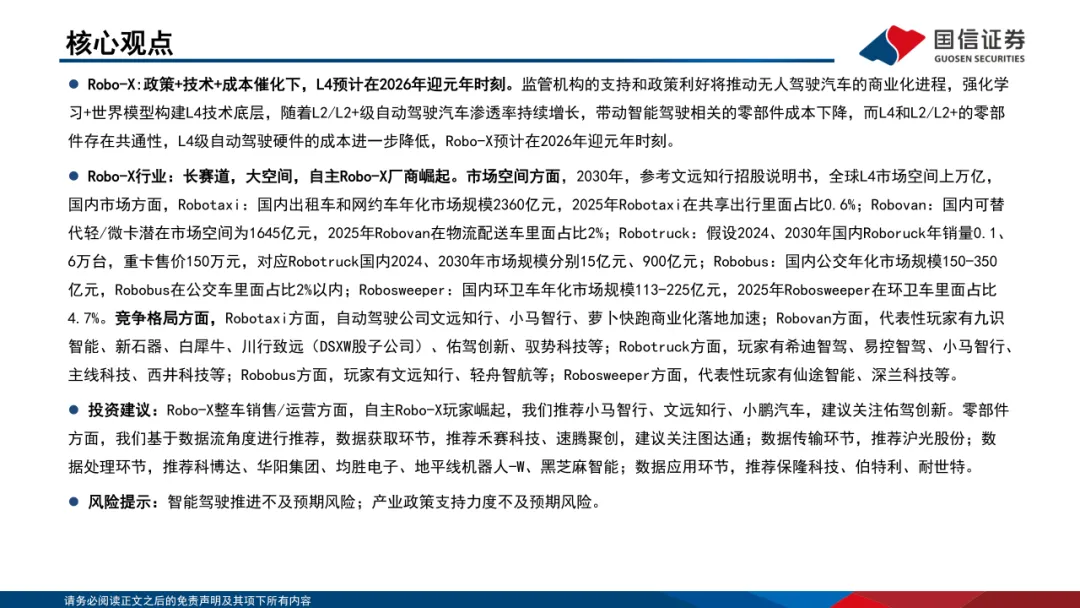 核心观点

国信证券
GUOSEN SECURITIES

● Robo-X:政策+技术+成本催化下，L4预计在2026年迎元年时刻。监管机构的支持和政策利好将推动无人驾驶汽车的商业化进程，强化学习+世界模型构建L4技术底层，随着L2/L2+级自动驾驶汽车渗透率持续增长，带动智能驾驶相关的零部件成本下降，而L4和L2/L2+的零部件存在共通性，L4级自动驾驶硬件的成本进一步降低，Robo-X预计在2026年迎元年时刻。

● Robo-X行业：长赛道，大空间，自主Robo-X厂商崛起。市场空间方面，2030年，参考文远知行招股说明书，全球L4市场空间上万亿，国内市场方面，Robotaxi：国内出租车和网约车年化市场规模2360亿元，2025年Robotaxi在共享出行里面占比0.6%；Robovan：国内可替代轻/微卡潜在市场空间为1645亿元，2025年Robovan在物流配送车里面占比2%；Robotruck：假设2024、2030年国内Roboruck年销量0.1、6万台，重卡售价150万元，对应Robotruck国内2024、2030年市场规模分别15亿元、900亿元；Robobus：国内公交年化市场规模150-350亿元，Robobus在公交车里面占比2%以内；Robosweeper：国内环卫车年化市场规模113-225亿元，2025年Robosweeper在环卫车里面占比4.7%。竞争格局方面，Robotaxi方面，自动驾驶公司文远知行、小马智行、萝卜快跑商业化落地加速；Robovan方面，代表性玩家有九识智能、新石器、白犀牛、川行致远（DSXW股子公司）、佑驾创新、驭势科技等；Robotruck方面，玩家有希迪智驾、易控智驾、小马智行、主线科技、西井科技等；Robobus方面，玩家有文远知行、轻舟智航等；Robosweeper方面，代表性玩家有仙途智能、深兰科技等。

● 投资建议：Robo-X整车销售/运营方面，自主Robo-X玩家崛起，我们推荐小马智行、文远知行、小鹏汽车，建议关注佑驾创新。零部件方面，我们基于数据流角度进行推荐，数据获取环节，推荐禾赛科技、速腾聚创，建议关注图达通；数据传输环节，推荐沪光股份；数据处理环节，推荐科博达、华阳集团、均胜电子、地平线机器人-W、黑芝麻智能；数据应用环节，推荐保隆科技、伯特利、耐世特。

● 风险提示：智能驾驶推进不及预期风险；产业政策支持力度不及预期风险。

请务必阅读正文之后的免责声明及其项下所有内容